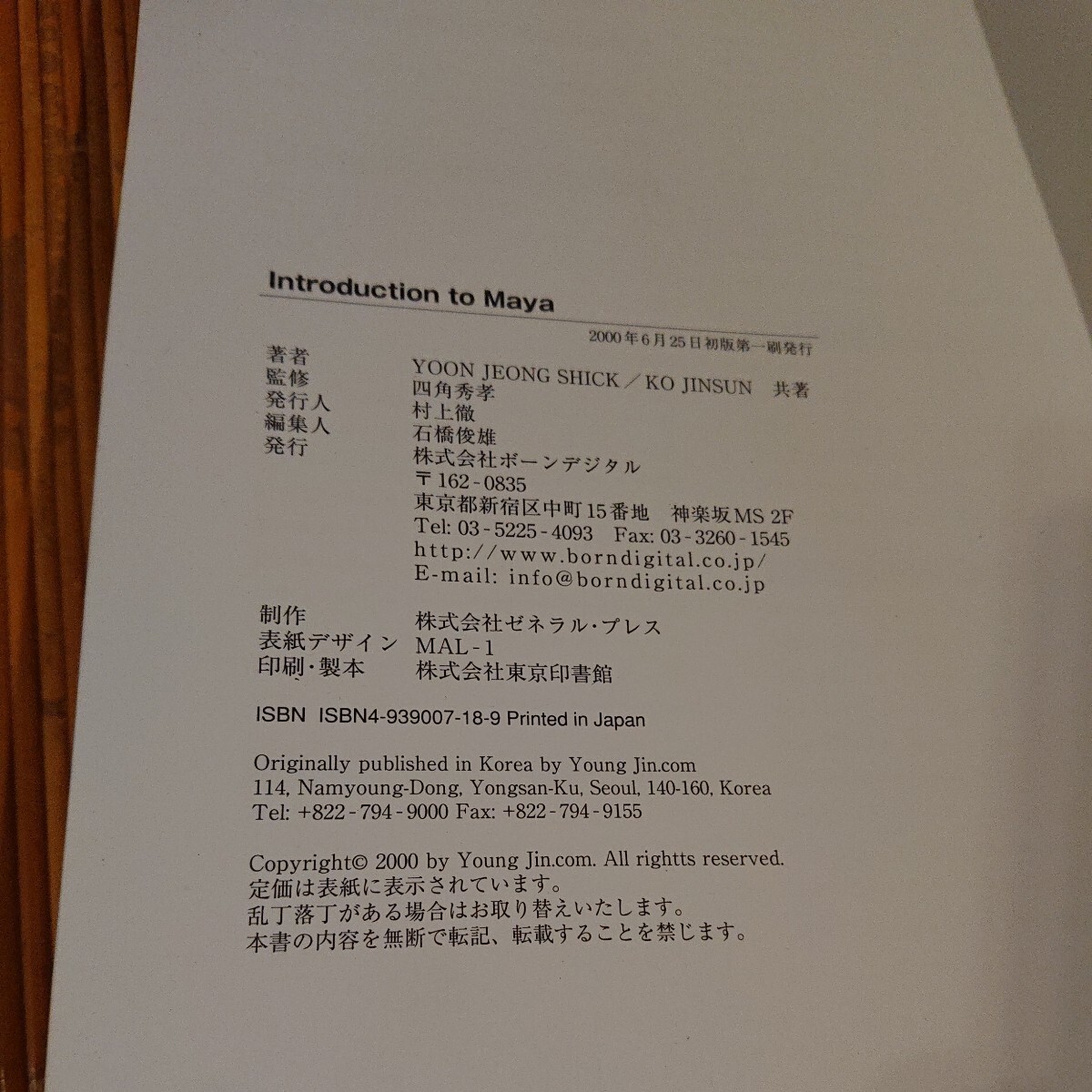 Introduction to Maya

2000年6月25日初版第一刷発行

著者 YOON JEONG SHICK／KO JINSUN 共著
監修 四角秀孝
発行人 村上徹
編集人 石橋俊雄
発行 株式会社ボーンデジタル
〒162-0835
東京都新宿区中町15番地 神楽坂MS 2F
Tel: 03-5225-4093 Fax: 03-3260-1545
http://www.borndigital.co.jp/
E-mail: info@borndigital.co.jp

制作 株式会社ゼネラル・プレス
表紙デザイン MAL-1
印刷・製本 株式会社東京印書館

ISBN ISBN4-939007-18-9 Printed in Japan

Originally published in Korea by Young Jin.com
114, Namyoung-Dong, Yongsan-Ku, Seoul, 140-160, Korea
Tel: +822-794-9000 Fax: +822-794-9155

Copyright© 2000 by Young Jin.com. All rightts reserved.
定価は表紙に表示されています。
乱丁落丁がある場合はお取り替えいたします。
本書の内容を無断で転記、転載することを禁じます。